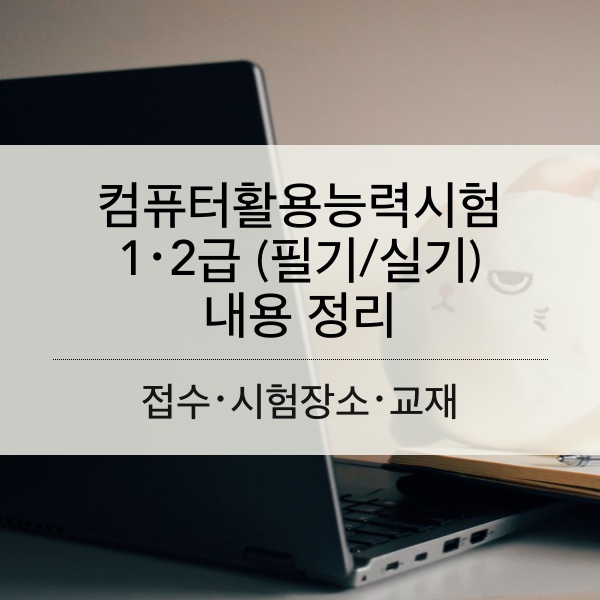 컴퓨터활용능력시험
1·2급 (필기/실기)
내용 정리

접수·시험장소·교재